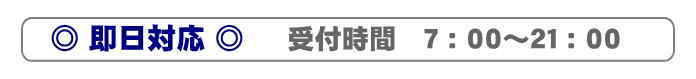 ◎ 即日対応 ◎　受付時間　7：00〜21：00